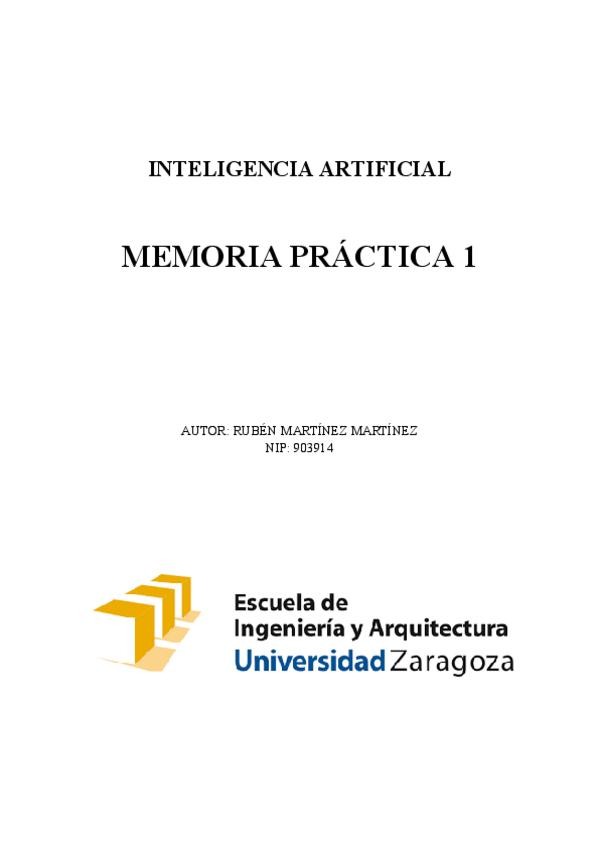 INTELIGENCIA ARTIFICIAL

MEMORIA PRÁCTICA 1

AUTOR: RUBÉN MARTÍNEZ MARTÍNEZ
NIP: 903914

Escuela de
Ingeniería y Arquitectura
Universidad Zaragoza